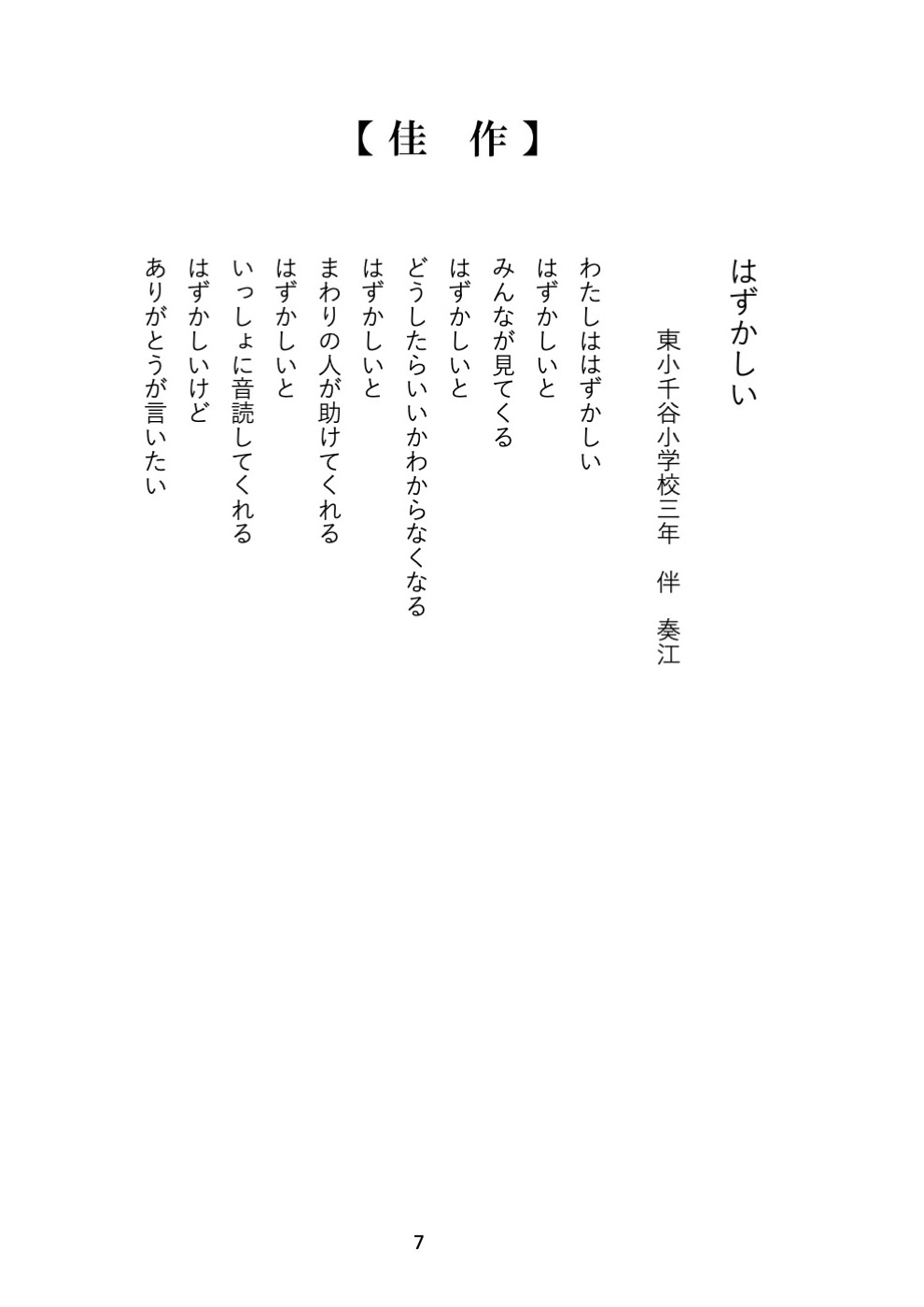 【佳　作】

はずかしい

東小千谷小学校三年　伴　奏江

わたしははずかしい
はずかしいと
みんなが見てくる
はずかしいと
どうしたらいいかわからなくなる
はずかしいと
まわりの人が助けてくれる
はずかしいと
いっしょに音読してくれる
はずかしいけど
ありがとうが言いたい

7